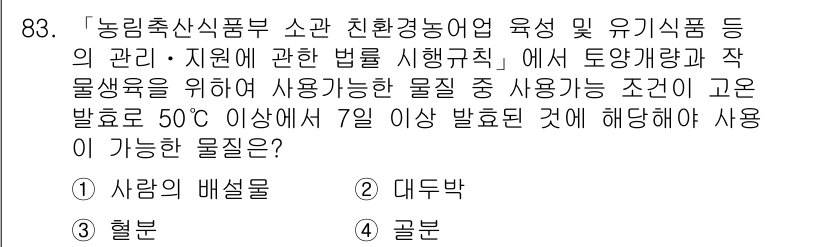 83. 「농림축산식품부 소관 친환경농어업 육성 및 유기식품 등의 관리・지원에 관한 법률 시행규칙」에서 토양개량과 작물생육을 위하여 사용가능한 물질 중 사용가능 조건이 고온발효로 50℃ 이상에서 7일 이상 발효된 것에 해당해야 사용이 가능한 물질은?

① 사람의 배설물
② 대두박
③ 혈분
④ 골분